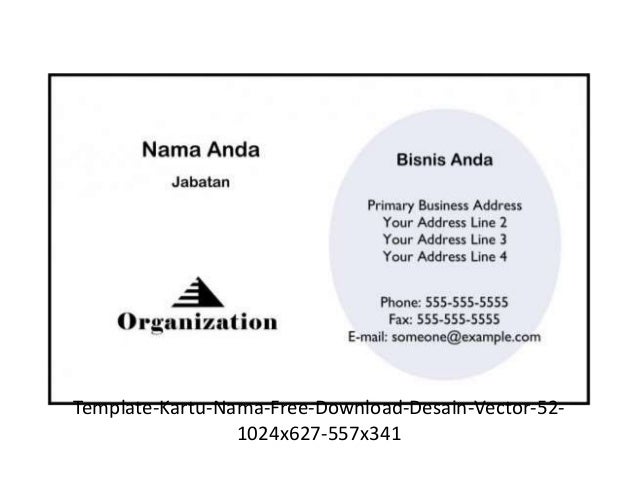 Nama Anda

Jabatan

Organization

Bisnis Anda

Primary Business Address
Your Address Line 2
Your Address Line 3
Your Address Line 4

Phone: 555-555-5555
Fax: 555-555-5555
E-mail: someone@example.com

Template-Kartu-Nama-Free-Download-Desain-Vector-52-1024x627-557x341